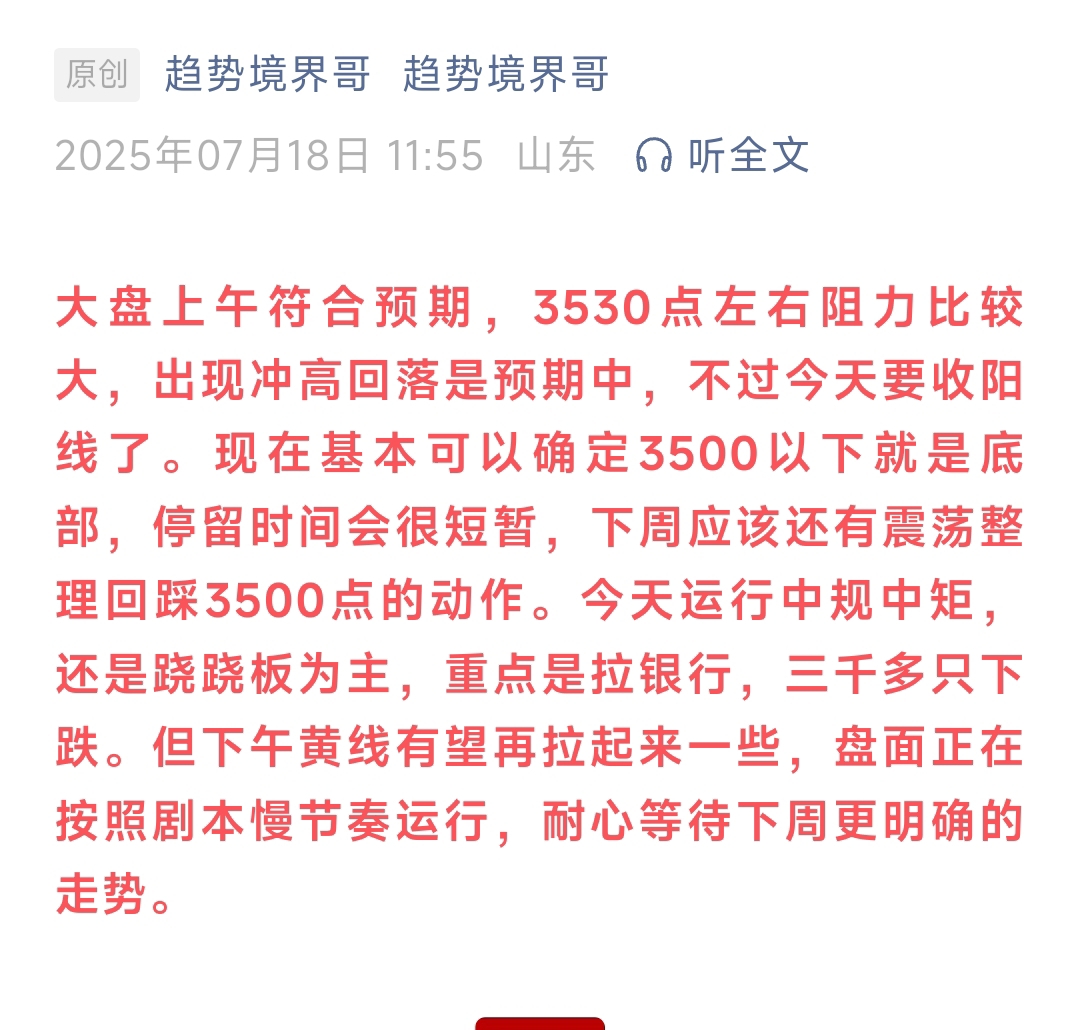 原创 趋势境界哥 趋势境界哥

2025年07月18日 11:55 山东 听全文

大盘上午符合预期，3530点左右阻力比较大，出现冲高回落是预期中，不过今天要收阳线了。现在基本可以确定3500以下就是底部，停留时间会很短暂，下周应该还有震荡整理回踩3500点的动作。今天运行中规中矩，还是跷跷板为主，重点是拉银行，三千多只下跌。但下午黄线有望再拉起来一些，盘面正在按照剧本慢节奏运行，耐心等待下周更明确的走势。